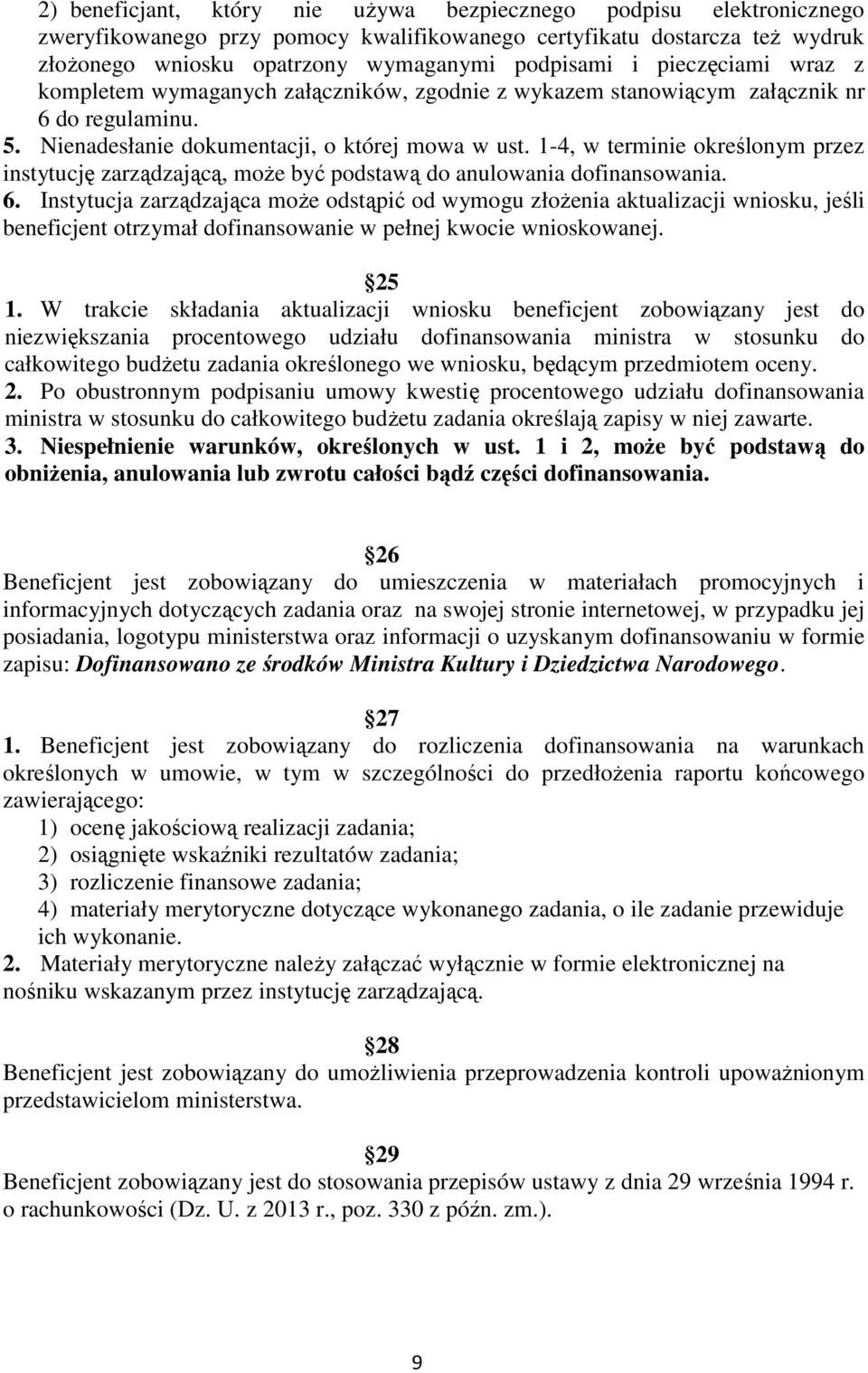 2) beneficjant, który nie używa bezpiecznego podpisu elektronicznego zweryfikowanego przy pomocy kwalifikowanego certyfikatu dostarcza też wydruk złożonego wniosku opatrzony wymaganymi podpisami i pieczęciami wraz z kompletem wymaganych załączników, zgodnie z wykazem stanowiącym załącznik nr 6 do regulaminu.
5. Nienadesłanie dokumentacji, o której mowa w ust. 1-4, w terminie określonym przez instytucję zarządzającą, może być podstawą do anulowania dofinansowania.
6. Instytucja zarządzająca może odstąpić od wymogu złożenia aktualizacji wniosku, jeśli beneficjent otrzymał dofinansowanie w pełnej kwocie wnioskowanej.

25
1. W trakcie składania aktualizacji wniosku beneficjent zobowiązany jest do niezwiększania procentowego udziału dofinansowania ministra w stosunku do całkowitego budżetu zadania określonego we wniosku, będącym przedmiotem oceny.
2. Po obustronnym podpisaniu umowy kwestię procentowego udziału dofinansowania ministra w stosunku do całkowitego budżetu zadania określają zapisy w niej zawarte.
3. Niespełnienie warunków, określonych w ust. 1 i 2, może być podstawą do obniżenia, anulowania lub zwrotu całości bądź części dofinansowania.

26
Beneficjent jest zobowiązany do umieszczenia w materiałach promocyjnych i informacyjnych dotyczących zadania oraz na swojej stronie internetowej, w przypadku jej posiadania, logotypu ministerstwa oraz informacji o uzyskanym dofinansowaniu w formie zapisu: Dofinansowano ze środków Ministra Kultury i Dziedzictwa Narodowego.

27
1. Beneficjent jest zobowiązany do rozliczenia dofinansowania na warunkach określonych w umowie, w tym w szczególności do przedłożenia raportu końcowego zawierającego:
1) ocenę jakościową realizacji zadania;
2) osiągnięte wskaźniki rezultatów zadania;
3) rozliczenie finansowe zadania;
4) materiały merytoryczne dotyczące wykonanego zadania, o ile zadanie przewiduje ich wykonanie.
2. Materiały merytoryczne należy załączać wyłącznie w formie elektronicznej na nośniku wskazanym przez instytucję zarządzającą.

28
Beneficjent jest zobowiązany do umożliwienia przeprowadzenia kontroli upoważnionym przedstawicielom ministerstwa.

29
Beneficjent zobowiązany jest do stosowania przepisów ustawy z dnia 29 września 1994 r. o rachunkowości (Dz. U. z 2013 r., poz. 330 z późn. zm.).

9